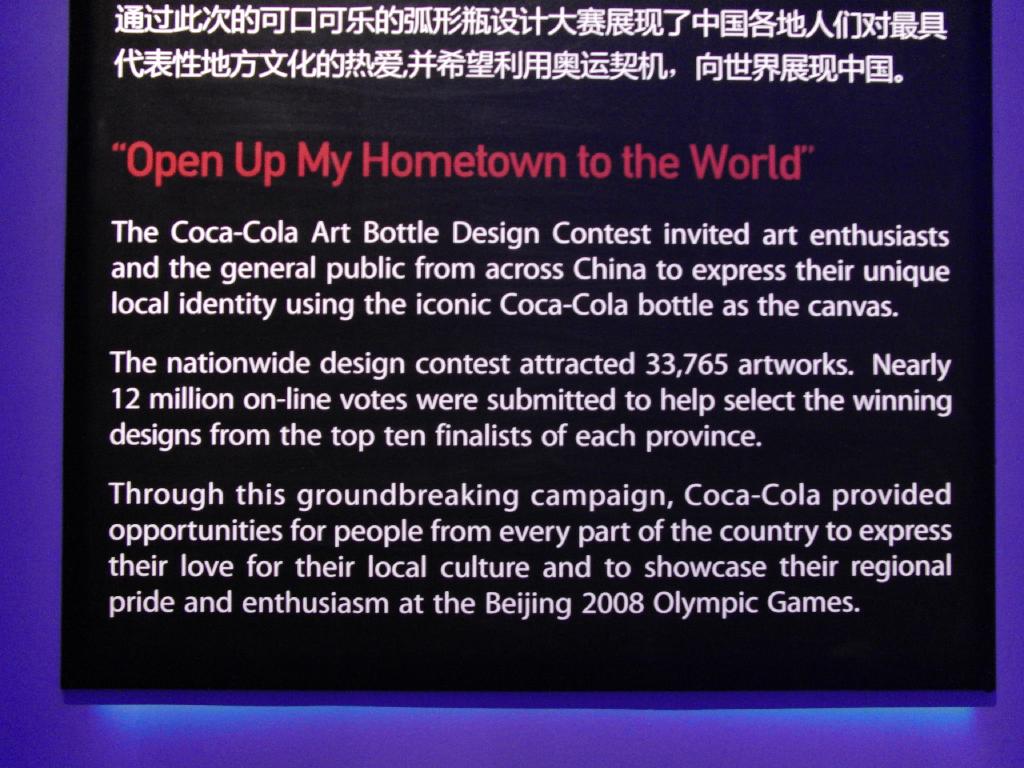 通过此次的可口可乐的弧形瓶设计大赛展现了中国各地人们对最具代表性地方文化的热爱,并希望利用奥运契机，向世界展现中国。

"Open Up My Hometown to the World"

The Coca-Cola Art Bottle Design Contest invited art enthusiasts and the general public from across China to express their unique local identity using the iconic Coca-Cola bottle as the canvas.

The nationwide design contest attracted 33,765 artworks. Nearly 12 million on-line votes were submitted to help select the winning designs from the top ten finalists of each province.

Through this groundbreaking campaign, Coca-Cola provided opportunities for people from every part of the country to express their love for their local culture and to showcase their regional pride and enthusiasm at the Beijing 2008 Olympic Games.